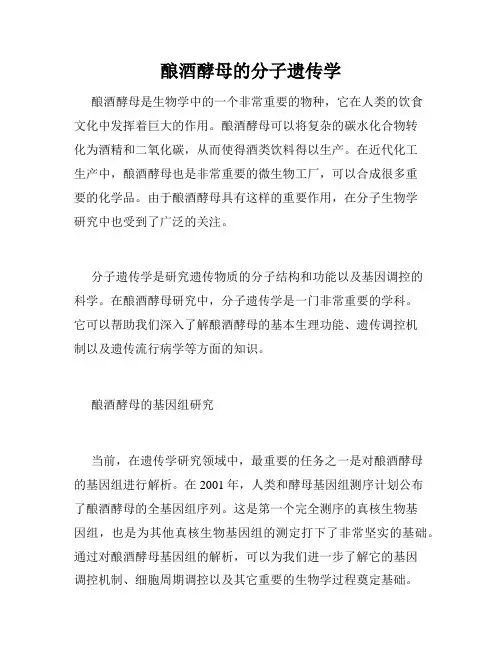 酿酒酵母的分子遗传学

酿酒酵母是生物学中的一个非常重要的物种，它在人类的饮食文化中发挥着巨大的作用。酿酒酵母可以将复杂的碳水化合物转化为酒精和二氧化碳，从而使得酒类饮料得以生产。在近代化工生产中，酿酒酵母也是非常重要的微生物工厂，可以合成很多重要的化学品。由于酿酒酵母具有这样的重要作用，在分子生物学研究中也受到了广泛的关注。

分子遗传学是研究遗传物质的分子结构和功能以及基因调控的科学。在酿酒酵母研究中，分子遗传学是一门非常重要的学科。它可以帮助我们深入了解酿酒酵母的基本生理功能、遗传调控机制以及遗传流行病学等方面的知识。

酿酒酵母的基因组研究

当前，在遗传学研究领域中，最重要的任务之一是对酿酒酵母的基因组进行解析。在 2001 年，人类和酵母基因组测序计划公布了酿酒酵母的全基因组序列。这是第一个完全测序的真核生物基因组，也是为其他真核生物基因组的测定打下了非常坚实的基础。通过对酿酒酵母基因组的解析，可以为我们进一步了解它的基因调控机制、细胞周期调控以及其它重要的生物学过程奠定基础。